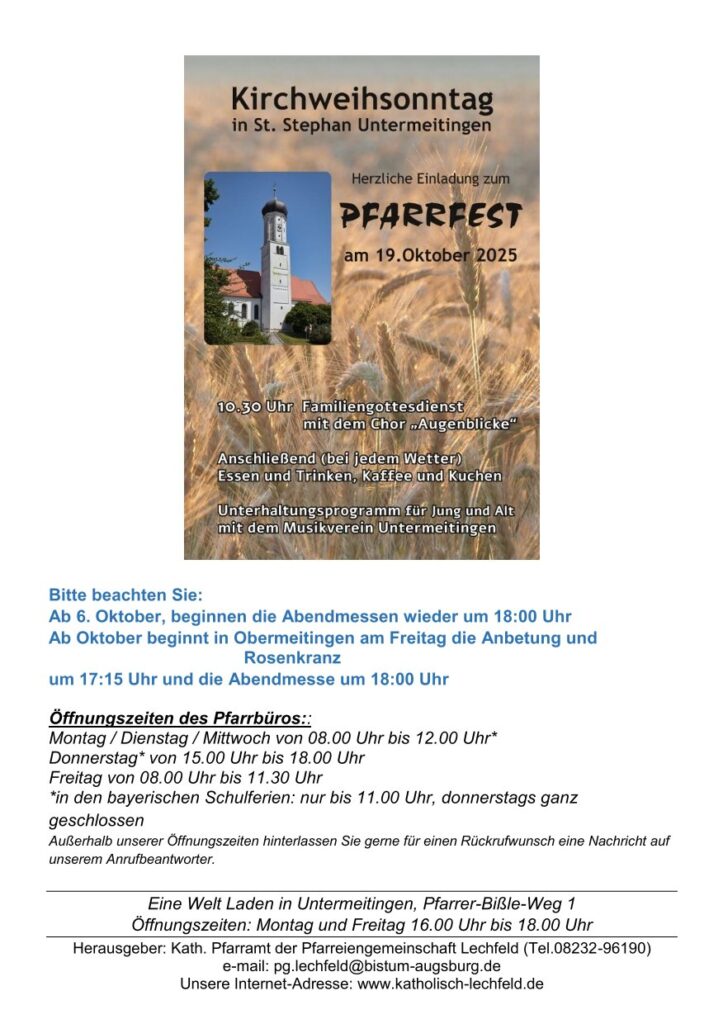 Kirchweihsonntag
in St. Stephan Untermeitingen

Herzliche Einladung zum
PFARRFEST
am 19.Oktober 2025

10.30 Uhr Familiengottesdienst
mit dem Chor „Augenblicke"

Anschließend (bei jedem Wetter)
Essen und Trinken, Kaffee und Kuchen

Unterhaltungsprogramm für Jung und Alt
mit dem Musikverein Untermeitingen

Bitte beachten Sie:
Ab 6. Oktober, beginnen die Abendmessen wieder um 18:00 Uhr
Ab Oktober beginnt in Obermeitingen am Freitag die Anbetung und Rosenkranz
um 17:15 Uhr und die Abendmesse um 18:00 Uhr

Öffnungszeiten des Pfarrbüros::
Montag / Dienstag / Mittwoch von 08.00 Uhr bis 12.00 Uhr*
Donnerstag* von 15.00 Uhr bis 18.00 Uhr
Freitag von 08.00 Uhr bis 11.30 Uhr
*in den bayerischen Schulferien: nur bis 11.00 Uhr, donnerstags ganz geschlossen
Außerhalb unserer Öffnungszeiten hinterlassen Sie gerne für einen Rückrufwunsch eine Nachricht auf unserem Anrufbeantworter.

Eine Welt Laden in Untermeitingen, Pfarrer-Bißle-Weg 1
Öffnungszeiten: Montag und Freitag 16.00 Uhr bis 18.00 Uhr

Herausgeber: Kath. Pfarramt der Pfarreiengemeinschaft Lechfeld (Tel.08232-96190)
e-mail: pg.lechfeld@bistum-augsburg.de
Unsere Internet-Adresse: www.katholisch-lechfeld.de